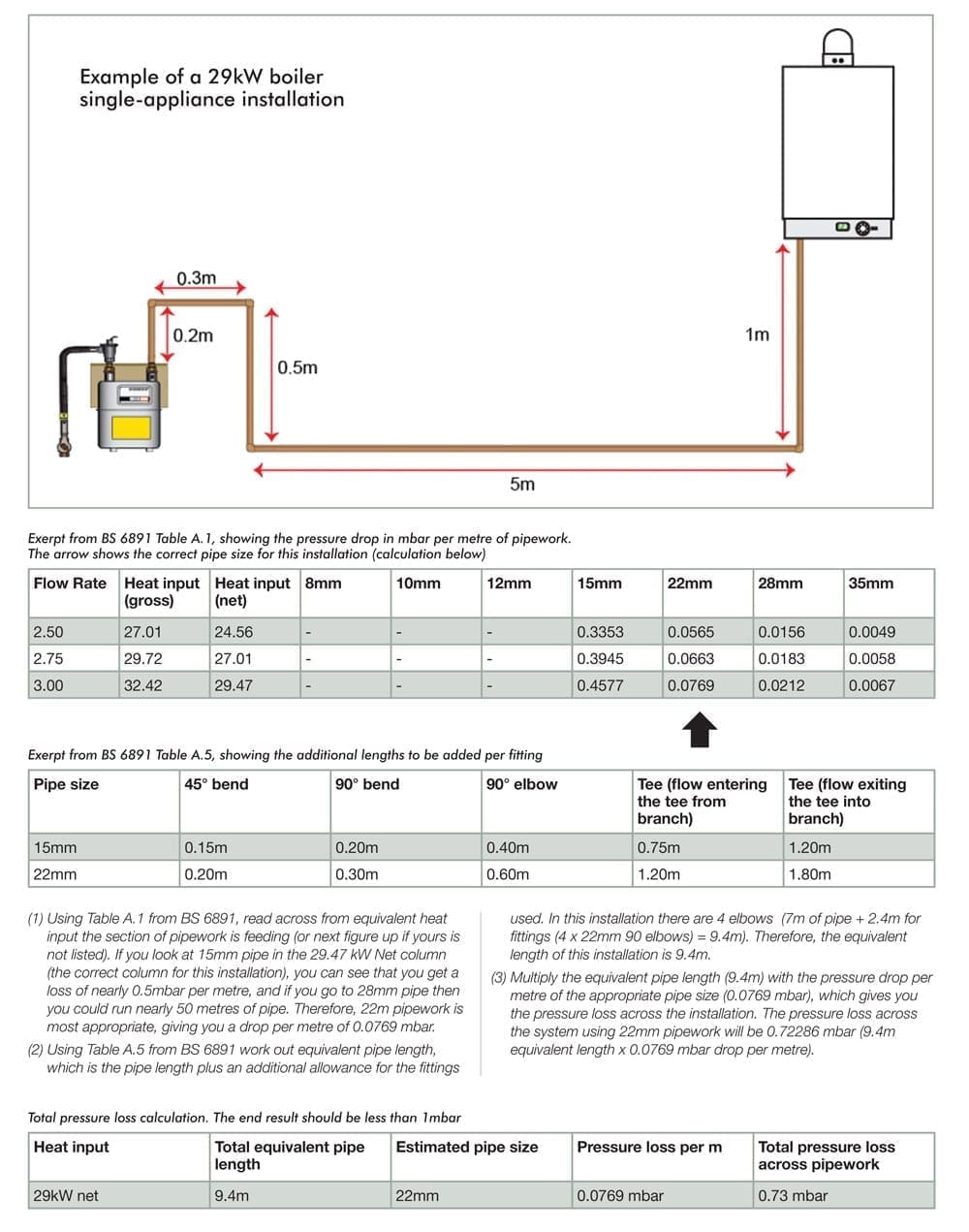 Example of a 29kW boiler
single-appliance installation

0.3m

0.2m

0.5m

1m

5m

Exerpt from BS 6891 Table A.1, showing the pressure drop in mbar per metre of pipework.
The arrow shows the correct pipe size for this installation (calculation below)

| Flow Rate | Heat input (gross) | Heat input (net) | 8mm | 10mm | 12mm | 15mm | 22mm | 28mm | 35mm |
|---|---|---|---|---|---|---|---|---|---|
| 2.50 | 27.01 | 24.56 | - | - | - | 0.3353 | 0.0565 | 0.0156 | 0.0049 |
| 2.75 | 29.72 | 27.01 | - | - | - | 0.3945 | 0.0663 | 0.0183 | 0.0058 |
| 3.00 | 32.42 | 29.47 | - | - | - | 0.4577 | 0.0769 | 0.0212 | 0.0067 |

Exerpt from BS 6891 Table A.5, showing the additional lengths to be added per fitting

| Pipe size | 45° bend | 90° bend | 90° elbow | Tee (flow entering the tee from branch) | Tee (flow exiting the tee into branch) |
|---|---|---|---|---|---|
| 15mm | 0.15m | 0.20m | 0.40m | 0.75m | 1.20m |
| 22mm | 0.20m | 0.30m | 0.60m | 1.20m | 1.80m |

(1) Using Table A.1 from BS 6891, read across from equivalent heat input the section of pipework is feeding (or next figure up if yours is not listed). If you look at 15mm pipe in the 29.47 kW Net column (the correct column for this installation), you can see that you get a loss of nearly 0.5mbar per metre, and if you go to 28mm pipe then you could run nearly 50 metres of pipe. Therefore, 22m pipework is most appropriate, giving you a drop per metre of 0.0769 mbar.

(2) Using Table A.5 from BS 6891 work out equivalent pipe length, which is the pipe length plus an additional allowance for the fittings used. In this installation there are 4 elbows (7m of pipe + 2.4m for fittings (4 x 22mm 90 elbows) = 9.4m). Therefore, the equivalent length of this installation is 9.4m.

(3) Multiply the equivalent pipe length (9.4m) with the pressure drop per metre of the appropriate pipe size (0.0769 mbar), which gives you the pressure loss across the installation. The pressure loss across the system using 22mm pipework will be 0.72286 mbar (9.4m equivalent length x 0.0769 mbar drop per metre).

Total pressure loss calculation. The end result should be less than 1mbar

| Heat input | Total equivalent pipe length | Estimated pipe size | Pressure loss per m | Total pressure loss across pipework |
|---|---|---|---|---|
| 29kW net | 9.4m | 22mm | 0.0769 mbar | 0.73 mbar |